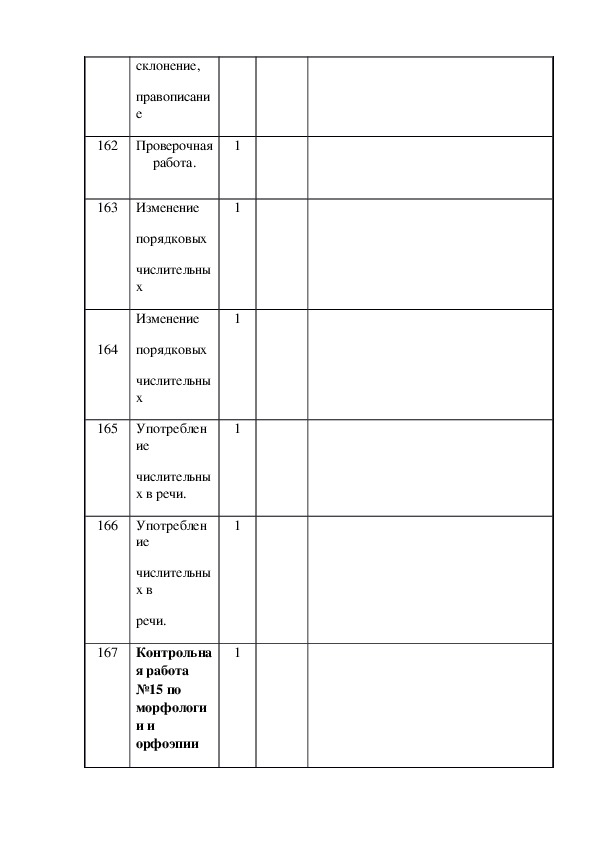 |  |  |  |  |  |
|---|---|---|---|---|
|  | склонение, правописание |  |  |  |
| 162 | Проверочная работа. | 1 |  |  |
| 163 | Изменение порядковых числительных | 1 |  |  |
| 164 | Изменение порядковых числительных | 1 |  |  |
| 165 | Употребление числительных в речи. | 1 |  |  |
| 166 | Употребление числительных в речи. | 1 |  |  |
| 167 | **Контрольная работа №15 по морфологии и орфоэпии** | 1 |  |  |